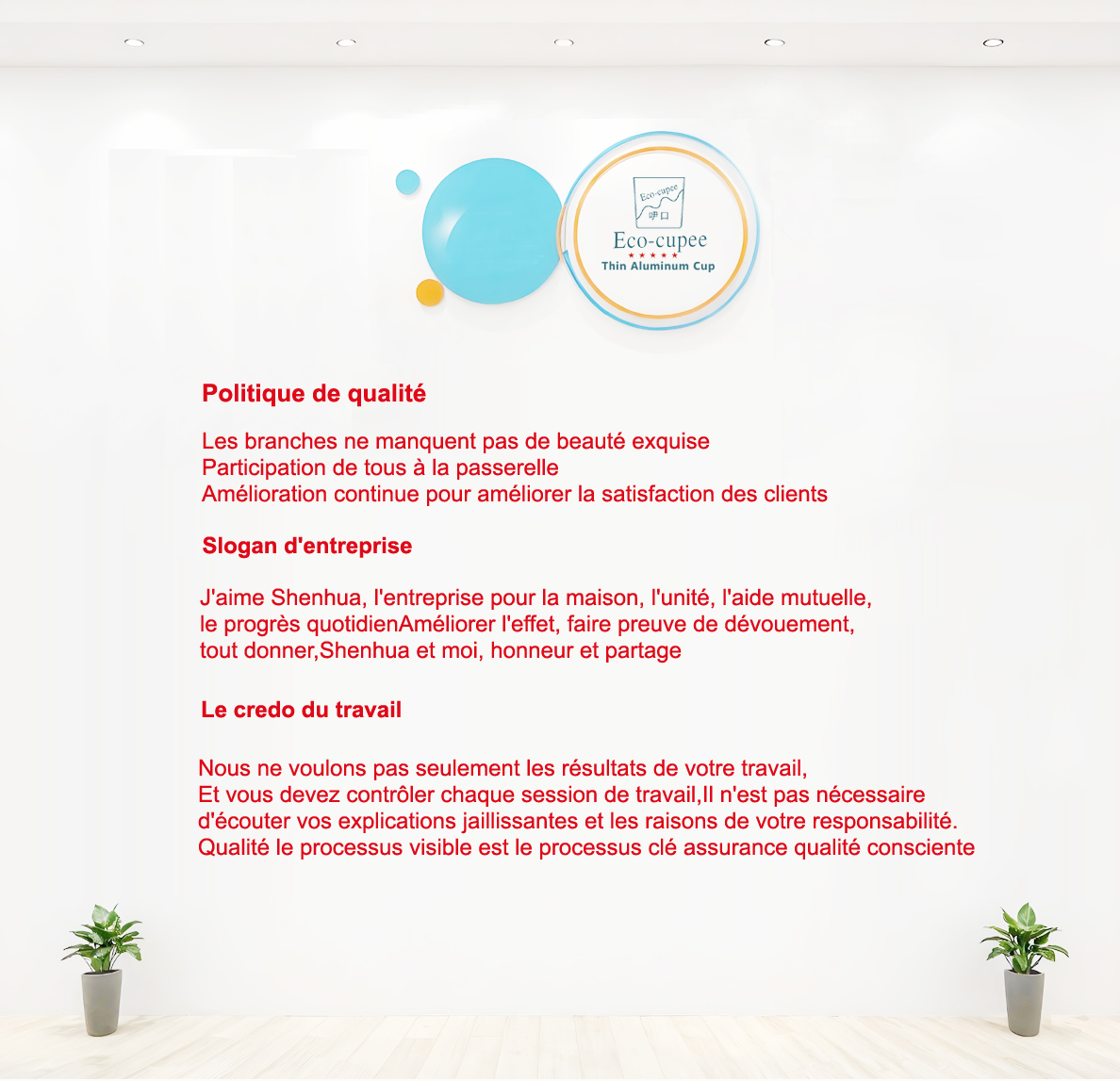 Eco-cupee
呷口
Eco-cupee
★★★★★
Thin Aluminum Cup

Politique de qualité

Les branches ne manquent pas de beauté exquise
Participation de tous à la passerelle
Amélioration continue pour améliorer la satisfaction des clients

Slogan d'entreprise

J'aime Shenhua, l'entreprise pour la maison, l'unité, l'aide mutuelle, le progrès quotidienAméliorer l'effet, faire preuve de dévouement, tout donner,Shenhua et moi, honneur et partage

Le credo du travail

Nous ne voulons pas seulement les résultats de votre travail,
Et vous devez contrôler chaque session de travail,Il n'est pas nécessaire d'écouter vos explications jaillissantes et les raisons de votre responsabilité.
Qualité le processus visible est le processus clé assurance qualité consciente